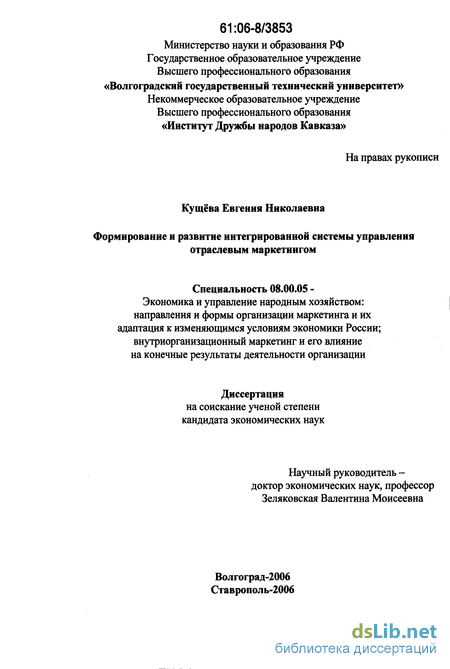 61:06-8/3853

Министерство науки и образования РФ
Государственное образовательное учреждение
Высшего профессионального образования
«Волгоградский государственный технический университет»
Некоммерческое образовательное учреждение
Высшего профессионального образования
«Институт Дружбы народов Кавказа»

На правах рукописи

Кущёва Евгения Николаевна

Формирование и развитие интегрированной системы управления отраслевым маркетингом

Специальность 08.00.05 -
Экономика и управление народным хозяйством:
направления и формы организации маркетинга и их
адаптация к изменяющимся условиям экономики России;
внутриорганизационный маркетинг и его влияние
на конечные результаты деятельности организации

Диссертация
на соискание ученой степени
кандидата экономических наук

Научный руководитель –
доктор экономических наук, профессор
Зеляковская Валентина Моисеевна

Волгоград-2006
Ставрополь-2006

dsLib.net
библиотека диссертаций